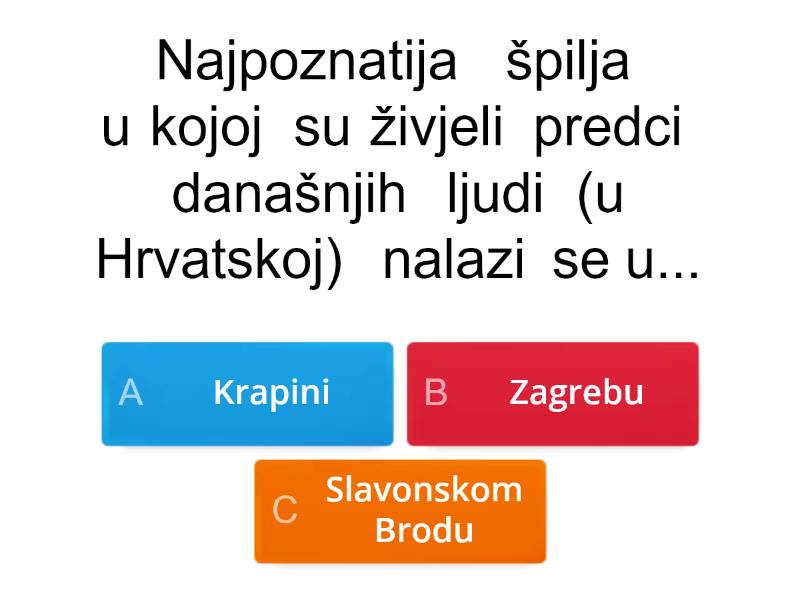 Najpoznatija špilja u kojoj su živjeli predci današnjih ljudi (u Hrvatskoj) nalazi se u...

A Krapini

B Zagrebu

C Slavonskom Brodu